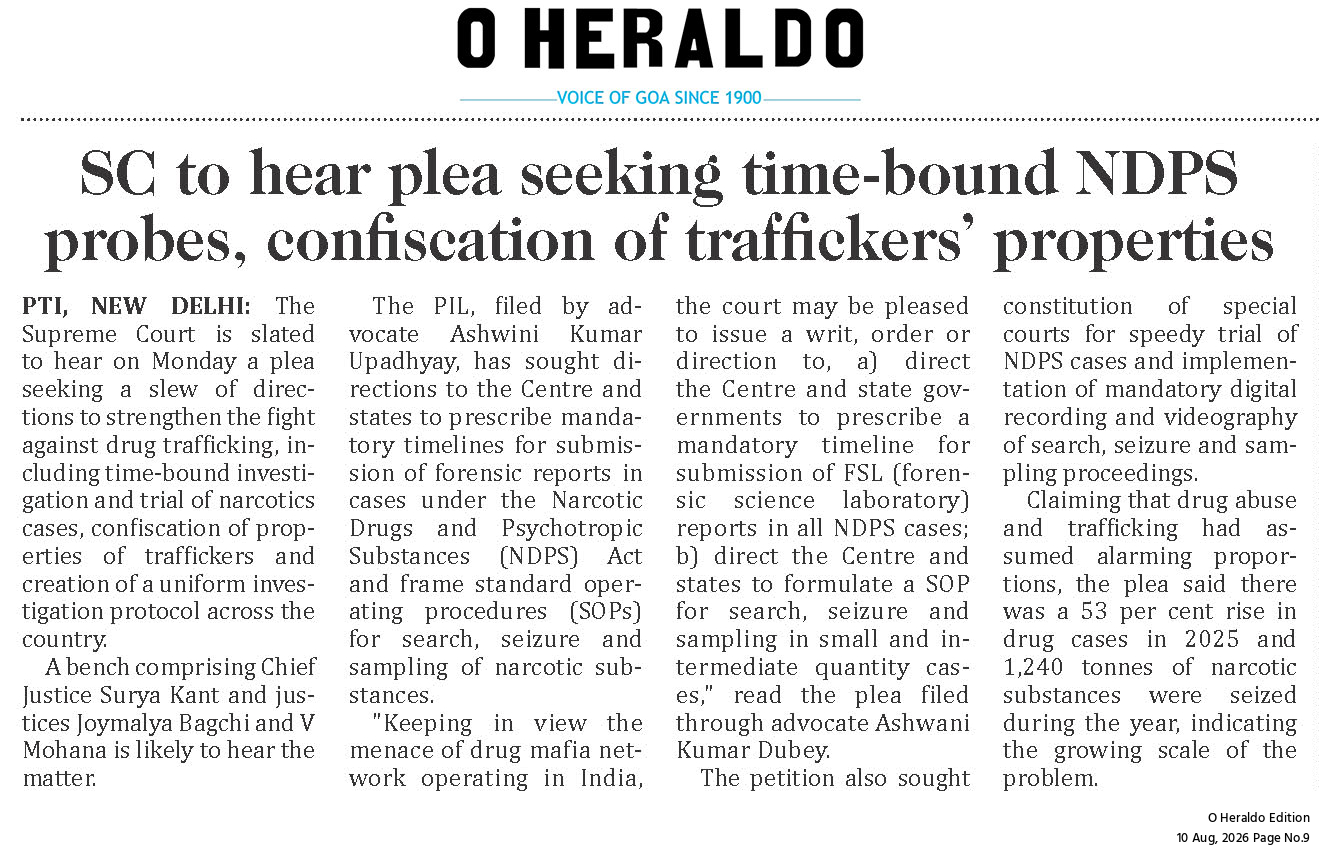 O HERALDO

VOICE OF GOA SINCE 1900

SC to hear plea seeking time-bound NDPS probes, confiscation of traffickers' properties

PTI, NEW DELHI: The Supreme Court is slated to hear on Monday a plea seeking a slew of directions to strengthen the fight against drug trafficking, including time-bound investigation and trial of narcotics cases, confiscation of properties of traffickers and creation of a uniform investigation protocol across the country.

A bench comprising Chief Justice Surya Kant and justices Joymalya Bagchi and V Mohana is likely to hear the matter.

The PIL, filed by advocate Ashwini Kumar Upadhyay, has sought directions to the Centre and states to prescribe mandatory timelines for submission of forensic reports in cases under the Narcotic Drugs and Psychotropic Substances (NDPS) Act and frame standard operating procedures (SOPs) for search, seizure and sampling of narcotic substances.

"Keeping in view the menace of drug mafia network operating in India, the court may be pleased to issue a writ, order or direction to, a) direct the Centre and state governments to prescribe a mandatory timeline for submission of FSL (forensic science laboratory) reports in all NDPS cases; b) direct the Centre and states to formulate a SOP for search, seizure and sampling in small and intermediate quantity cases," read the plea filed through advocate Ashwani Kumar Dubey.

The petition also sought constitution of special courts for speedy trial of NDPS cases and implementation of mandatory digital recording and videography of search, seizure and sampling proceedings.

Claiming that drug abuse and trafficking had assumed alarming proportions, the plea said there was a 53 per cent rise in drug cases in 2025 and 1,240 tonnes of narcotic substances were seized during the year, indicating the growing scale of the problem.

O Heraldo Edition
10 Aug, 2026 Page No.9